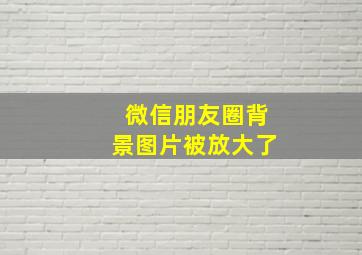 微信朋友圈背景图片被放大了